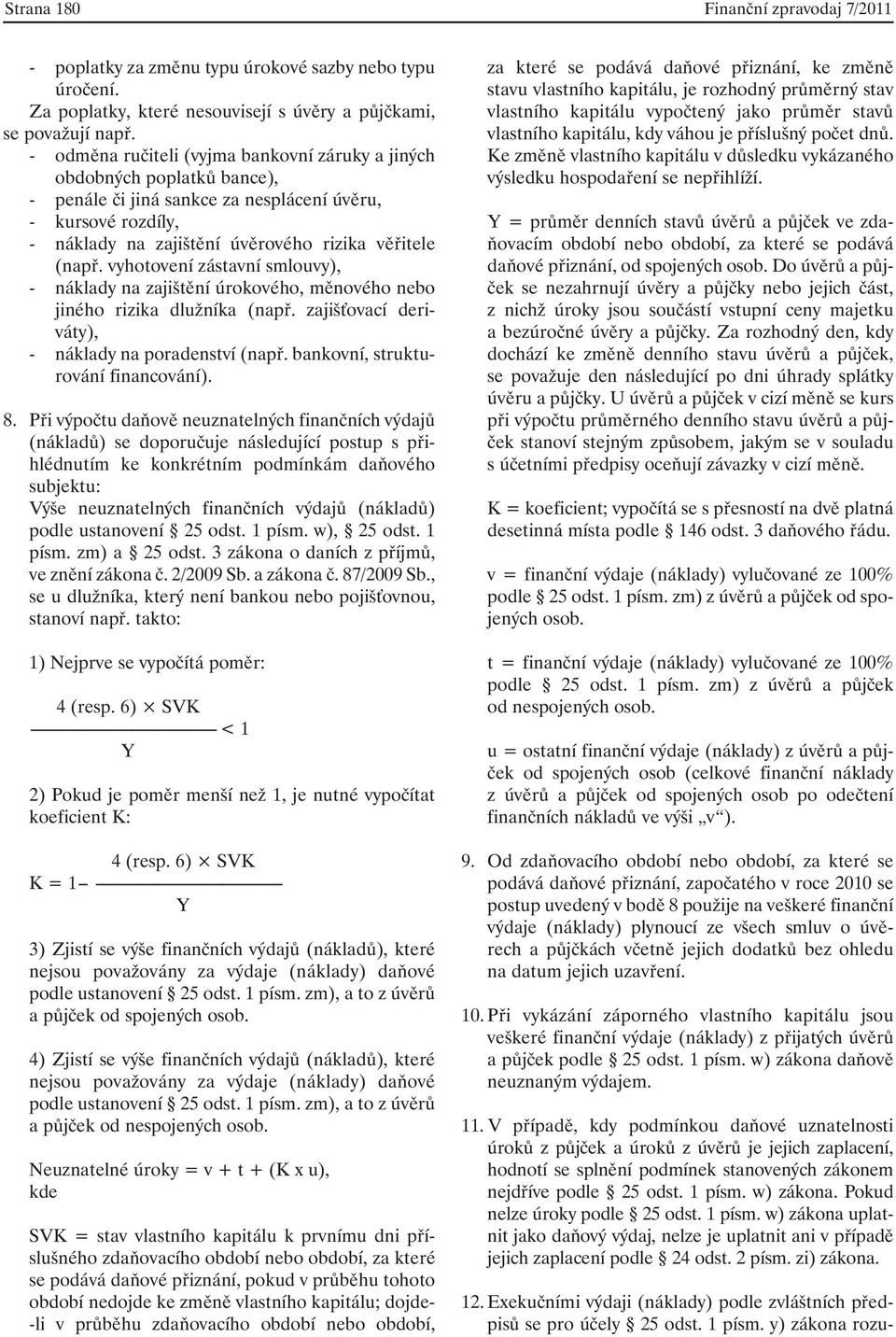 Strana 180 Finanční zpravodaj 7/2011

- poplatky za změnu typu úrokové sazby nebo typu úročení.
Za poplatky, které nesouvisejí s úvěry a půjčkami, se považují např.
- odměna ručiteli (vyjma bankovní záruky a jiných obdobných poplatků bance),
- penále či jiná sankce za nesplácení úvěru,
- kursové rozdíly,
- náklady na zajištění úvěrového rizika věřitele (např. vyhotovení zástavní smlouvy),
- náklady na zajištění úrokového, měnového nebo jiného rizika dlužníka (např. zajišťovací deriváty),
- náklady na poradenství (např. bankovní, strukturování financování).

8. Při výpočtu daňově neuznatelných finančních výdajů (nákladů) se doporučuje následující postup s přihlédnutím ke konkrétním podmínkám daňového subjektu:
Výše neuznatelných finančních výdajů (nákladů) podle ustanovení § 25 odst. 1 písm. w), § 25 odst. 1 písm. zm) a § 25 odst. 3 zákona o daních z příjmů, ve znění zákona č. 2/2009 Sb. a zákona č. 87/2009 Sb., se u dlužníka, který není bankou nebo pojišťovnou, stanoví např. takto:

1) Nejprve se vypočítá poměr:

$\frac{4 \text{ (resp. 6)} \times SVK}{Y} < 1$

2) Pokud je poměr menší než 1, je nutné vypočítat koeficient K:

$K = 1 - \frac{4 \text{ (resp. 6)} \times SVK}{Y}$

3) Zjistí se výše finančních výdajů (nákladů), které nejsou považovány za výdaje (náklady) daňové podle ustanovení § 25 odst. 1 písm. zm), a to z úvěrů a půjček od spojených osob.

4) Zjistí se výše finančních výdajů (nákladů), které nejsou považovány za výdaje (náklady) daňové podle ustanovení § 25 odst. 1 písm. zm), a to z úvěrů a půjček od nespojených osob.

Neuznatelné úroky = v + t + (K x u),
kde

SVK = stav vlastního kapitálu k prvnímu dni příslušného zdaňovacího období nebo období, za které se podává daňové přiznání, pokud v průběhu tohoto období nedojde ke změně vlastního kapitálu; dojde-li v průběhu zdaňovacího období nebo období, za které se podává daňové přiznání, ke změně stavu vlastního kapitálu, je rozhodný průměrný stav vlastního kapitálu vypočtený jako průměr stavů vlastního kapitálu, kdy váhou je příslušný počet dnů. Ke změně vlastního kapitálu v důsledku vykázaného výsledku hospodaření se nepřihlíží.

Y = průměr denních stavů úvěrů a půjček ve zdaňovacím období nebo období, za které se podává daňové přiznání, od spojených osob. Do úvěrů a půjček se nezahrnují úvěry a půjčky nebo jejich část, z nichž úroky jsou součástí vstupní ceny majetku a bezúročné úvěry a půjčky. Za rozhodný den, kdy dochází ke změně denního stavu úvěrů a půjček, se považuje den následující po dni úhrady splátky úvěru a půjčky. U úvěrů a půjček v cizí měně se kurs při výpočtu průměrného denního stavu úvěrů a půjček stanoví stejným způsobem, jakým se v souladu s účetními předpisy oceňují závazky v cizí měně.

K = koeficient; vypočítá se s přesností na dvě platná desetinná místa podle § 146 odst. 3 daňového řádu.

v = finanční výdaje (náklady) vylučované ze 100% podle § 25 odst. 1 písm. zm) z úvěrů a půjček od spojených osob.

t = finanční výdaje (náklady) vylučované ze 100% podle § 25 odst. 1 písm. zm) z úvěrů a půjček od nespojených osob.

u = ostatní finanční výdaje (náklady) z úvěrů a půjček od spojených osob (celkové finanční náklady z úvěrů a půjček od spojených osob po odečtení finančních nákladů ve výši „v“).

9. Od zdaňovacího období nebo období, za které se podává daňové přiznání, započatého v roce 2010 se postup uvedený v bodě 8 použije na veškeré finanční výdaje (náklady) plynoucí ze všech smluv o úvěrech a půjčkách včetně jejich dodatků bez ohledu na datum jejich uzavření.

10. Při vykázání záporného vlastního kapitálu jsou veškeré finanční výdaje (náklady) z přijatých úvěrů a půjček podle § 25 odst. 1 písm. w) zákona daňově neuznaným výdajem.

11. V případě, kdy podmínkou daňové uznatelnosti úroků z půjček a úroků z úvěrů je jejich zaplacení, hodnotí se splnění podmínek stanovených zákonem nejdříve podle § 25 odst. 1 písm. w) zákona. Pokud nelze úroky podle § 25 odst. 1 písm. w) zákona uplatnit jako daňový výdaj, nelze je uplatnit ani v případě jejich zaplacení podle § 24 odst. 2 písm. zi) zákona.

12. Exekučními výdaji (náklady) podle zvláštních předpisů se pro účely § 25 odst. 1 písm. y) zákona rozu-